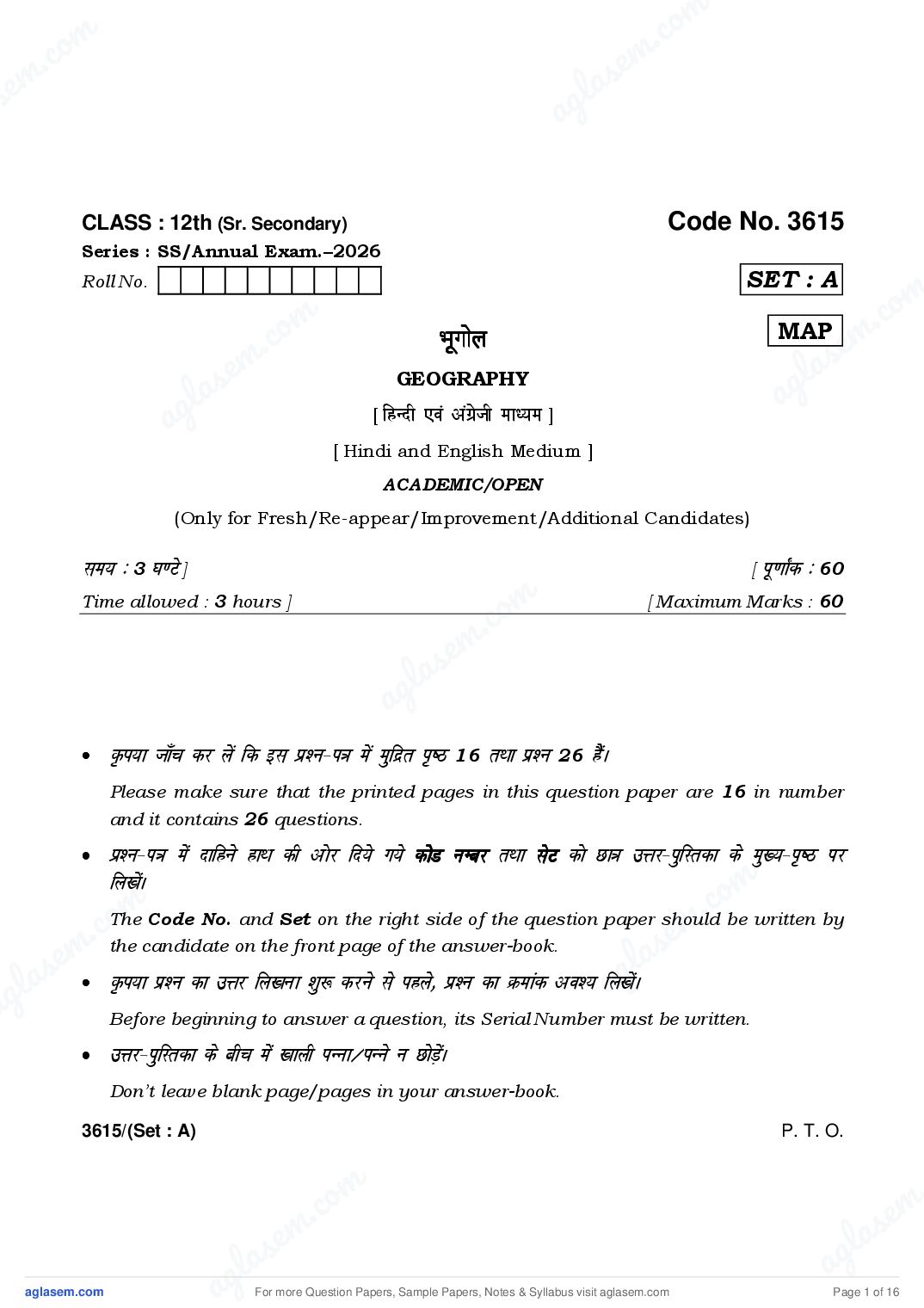 aglasem.com

CLASS : 12th (Sr. Secondary)

Code No. 3615

Series : SS/Annual Exam.–2026

Roll No.

SET : A

MAP

भूगोल

GEOGRAPHY

[ हिन्दी एवं अंग्रेजी माध्यम ]

[ Hindi and English Medium ]

ACADEMIC/OPEN

(Only for Fresh/Re-appear/Improvement/Additional Candidates)

समय : 3 घण्टे ]

[ पूर्णांक : 60

Time allowed : 3 hours ]

[ Maximum Marks : 60

• कृपया जाँच कर लें कि इस प्रश्न-पत्र में मुद्रित पृष्ठ 16 तथा प्रश्न 26 हैं।

Please make sure that the printed pages in this question paper are 16 in number and it contains 26 questions.

• प्रश्न-पत्र में दाहिने हाथ की ओर दिये गये कोड नम्बर तथा सेट को छात्र उत्तर-पुस्तिका के मुख्य-पृष्ठ पर लिखें।

The Code No. and Set on the right side of the question paper should be written by the candidate on the front page of the answer-book.

• कृपया प्रश्न का उत्तर लिखना शुरू करने से पहले, प्रश्न का क्रमांक अवश्य लिखें।

Before beginning to answer a question, its Serial Number must be written.

• उत्तर-पुस्तिका के बीच में खाली पन्ना/पन्ने न छोड़ें।

Don't leave blank page/pages in your answer-book.

3615/(Set : A)

P. T. O.

aglasem.com

For more Question Papers, Sample Papers, Notes & Syllabus visit aglasem.com

Page 1 of 16